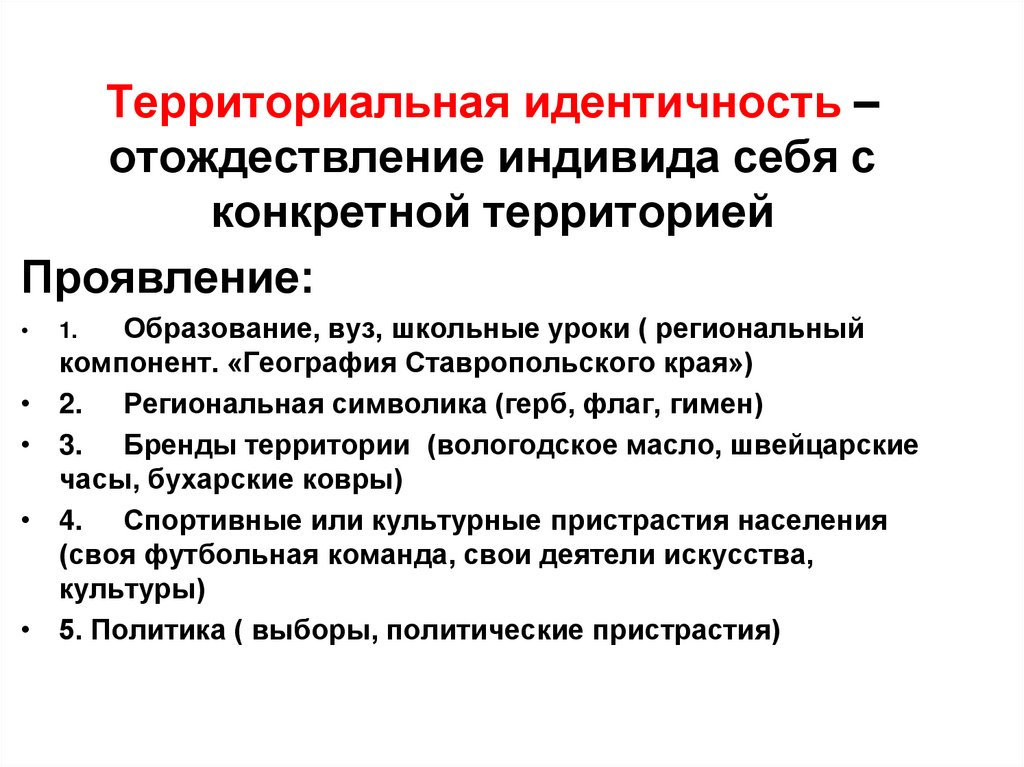 Территориальная идентичность – отождествление индивида себя с конкретной территорией

Проявление:

• 1. Образование, вуз, школьные уроки ( региональный компонент. «География Ставропольского края»)
• 2. Региональная символика (герб, флаг, гимен)
• 3. Бренды территории (вологодское масло, швейцарские часы, бухарские ковры)
• 4. Спортивные или культурные пристрастия населения (своя футбольная команда, свои деятели искусства, культуры)
• 5. Политика ( выборы, политические пристрастия)